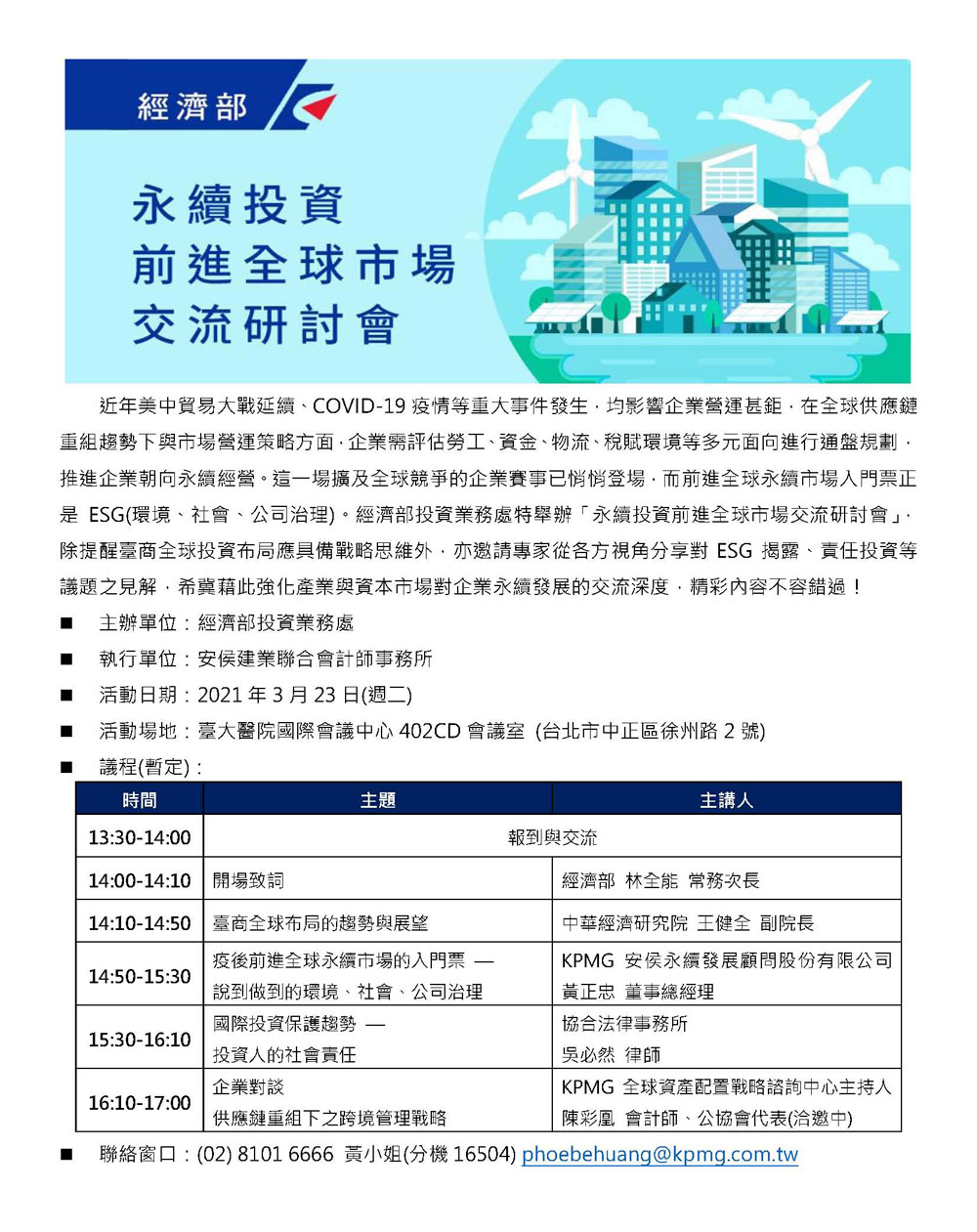 經濟部

永續投資
前進全球市場
交流研討會

近年美中貿易大戰延續、COVID-19 疫情等重大事件發生，均影響企業營運甚鉅，在全球供應鏈重組趨勢下與市場營運策略方面，企業需評估勞工、資金、物流、稅賦環境等多元面向進行通盤規劃，推進企業朝向永續經營。這一場擴及全球競爭的企業賽事已悄悄登場，而前進全球永續市場入門票正是 ESG(環境、社會、公司治理)。經濟部投資業務處特舉辦「永續投資前進全球市場交流研討會」，除提醒臺商全球投資布局應具備戰略思維外，亦邀請專家從各方視角分享對 ESG 揭露、責任投資等議題之見解，希冀藉此強化產業與資本市場對企業永續發展的交流深度，精彩內容不容錯過！

■ 主辦單位：經濟部投資業務處
■ 執行單位：安侯建業聯合會計師事務所
■ 活動日期：2021 年 3 月 23 日(週二)
■ 活動場地：臺大醫院國際會議中心 402CD 會議室 (台北市中正區徐州路 2 號)
■ 議程(暫定)：

| 時間 | 主題 | 主講人 |
|---|---|---|
| 13:30-14:00 | 報到與交流 | |
| 14:00-14:10 | 開場致詞 | 經濟部 林全能 常務次長 |
| 14:10-14:50 | 臺商全球布局的趨勢與展望 | 中華經濟研究院 王健全 副院長 |
| 14:50-15:30 | 疫後前進全球永續市場的入門票 — 說到做到的環境、社會、公司治理 | KPMG 安侯永續發展顧問股份有限公司 黃正忠 董事總經理 |
| 15:30-16:10 | 國際投資保護趨勢 — 投資人的社會責任 | 協合法律事務所 吳必然 律師 |
| 16:10-17:00 | 企業對談 供應鏈重組下之跨境管理戰略 | KPMG 全球資產配置戰略諮詢中心主持人 陳彩凰 會計師、公協會代表(洽邀中) |

■ 聯絡窗口：(02) 8101 6666 黃小姐(分機 16504) phoebehuang@kpmg.com.tw